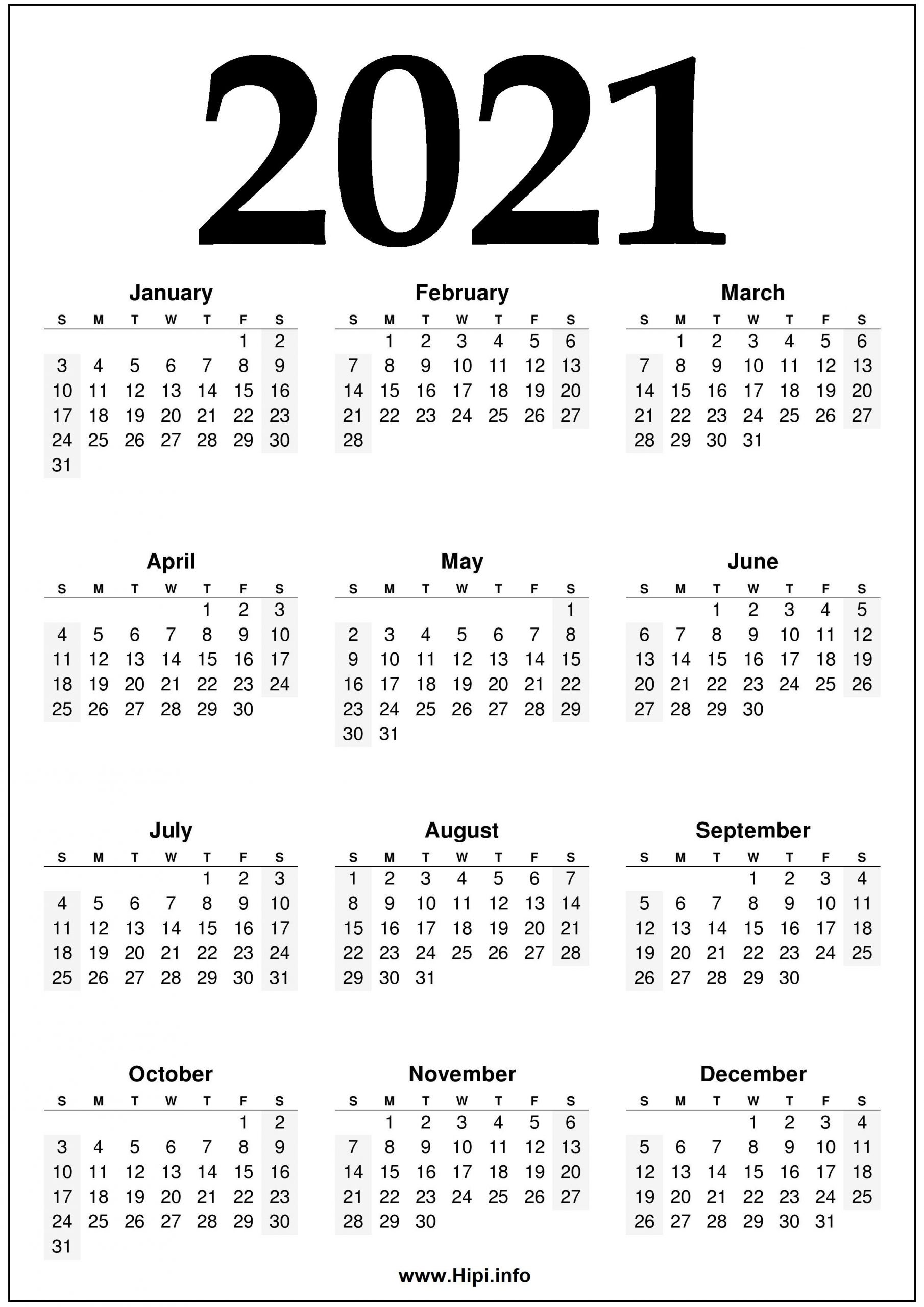 2021

January

| S | M | T | W | T | F | S |
|---|---|---|---|---|---|---|
| | | | | | 1 | 2 |
| 3 | 4 | 5 | 6 | 7 | 8 | 9 |
| 10 | 11 | 12 | 13 | 14 | 15 | 16 |
| 17 | 18 | 19 | 20 | 21 | 22 | 23 |
| 24 | 25 | 26 | 27 | 28 | 29 | 30 |
| 31 | | | | | | |

February

| S | M | T | W | T | F | S |
|---|---|---|---|---|---|---|
| | 1 | 2 | 3 | 4 | 5 | 6 |
| 7 | 8 | 9 | 10 | 11 | 12 | 13 |
| 14 | 15 | 16 | 17 | 18 | 19 | 20 |
| 21 | 22 | 23 | 24 | 25 | 26 | 27 |
| 28 | | | | | | |

March

| S | M | T | W | T | F | S |
|---|---|---|---|---|---|---|
| | 1 | 2 | 3 | 4 | 5 | 6 |
| 7 | 8 | 9 | 10 | 11 | 12 | 13 |
| 14 | 15 | 16 | 17 | 18 | 19 | 20 |
| 21 | 22 | 23 | 24 | 25 | 26 | 27 |
| 28 | 29 | 30 | 31 | | | |

April

| S | M | T | W | T | F | S |
|---|---|---|---|---|---|---|
| | | | | 1 | 2 | 3 |
| 4 | 5 | 6 | 7 | 8 | 9 | 10 |
| 11 | 12 | 13 | 14 | 15 | 16 | 17 |
| 18 | 19 | 20 | 21 | 22 | 23 | 24 |
| 25 | 26 | 27 | 28 | 29 | 30 | |

May

| S | M | T | W | T | F | S |
|---|---|---|---|---|---|---|
| | | | | | | 1 |
| 2 | 3 | 4 | 5 | 6 | 7 | 8 |
| 9 | 10 | 11 | 12 | 13 | 14 | 15 |
| 16 | 17 | 18 | 19 | 20 | 21 | 22 |
| 23 | 24 | 25 | 26 | 27 | 28 | 29 |
| 30 | 31 | | | | | |

June

| S | M | T | W | T | F | S |
|---|---|---|---|---|---|---|
| | | 1 | 2 | 3 | 4 | 5 |
| 6 | 7 | 8 | 9 | 10 | 11 | 12 |
| 13 | 14 | 15 | 16 | 17 | 18 | 19 |
| 20 | 21 | 22 | 23 | 24 | 25 | 26 |
| 27 | 28 | 29 | 30 | | | |

July

| S | M | T | W | T | F | S |
|---|---|---|---|---|---|---|
| | | | | 1 | 2 | 3 |
| 4 | 5 | 6 | 7 | 8 | 9 | 10 |
| 11 | 12 | 13 | 14 | 15 | 16 | 17 |
| 18 | 19 | 20 | 21 | 22 | 23 | 24 |
| 25 | 26 | 27 | 28 | 29 | 30 | 31 |

August

| S | M | T | W | T | F | S |
|---|---|---|---|---|---|---|
| 1 | 2 | 3 | 4 | 5 | 6 | 7 |
| 8 | 9 | 10 | 11 | 12 | 13 | 14 |
| 15 | 16 | 17 | 18 | 19 | 20 | 21 |
| 22 | 23 | 24 | 25 | 26 | 27 | 28 |
| 29 | 30 | 31 | | | | |

September

| S | M | T | W | T | F | S |
|---|---|---|---|---|---|---|
| | | | 1 | 2 | 3 | 4 |
| 5 | 6 | 7 | 8 | 9 | 10 | 11 |
| 12 | 13 | 14 | 15 | 16 | 17 | 18 |
| 19 | 20 | 21 | 22 | 23 | 24 | 25 |
| 26 | 27 | 28 | 29 | 30 | | |

October

| S | M | T | W | T | F | S |
|---|---|---|---|---|---|---|
| | | | | | 1 | 2 |
| 3 | 4 | 5 | 6 | 7 | 8 | 9 |
| 10 | 11 | 12 | 13 | 14 | 15 | 16 |
| 17 | 18 | 19 | 20 | 21 | 22 | 23 |
| 24 | 25 | 26 | 27 | 28 | 29 | 30 |
| 31 | | | | | | |

November

| S | M | T | W | T | F | S |
|---|---|---|---|---|---|---|
| | 1 | 2 | 3 | 4 | 5 | 6 |
| 7 | 8 | 9 | 10 | 11 | 12 | 13 |
| 14 | 15 | 16 | 17 | 18 | 19 | 20 |
| 21 | 22 | 23 | 24 | 25 | 26 | 27 |
| 28 | 29 | 30 | | | | |

December

| S | M | T | W | T | F | S |
|---|---|---|---|---|---|---|
| | | | 1 | 2 | 3 | 4 |
| 5 | 6 | 7 | 8 | 9 | 10 | 11 |
| 12 | 13 | 14 | 15 | 16 | 17 | 18 |
| 19 | 20 | 21 | 22 | 23 | 24 | 25 |
| 26 | 27 | 28 | 29 | 30 | 31 | |

www.Hipi.info